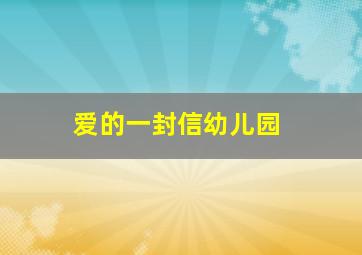 爱的一封信幼儿园